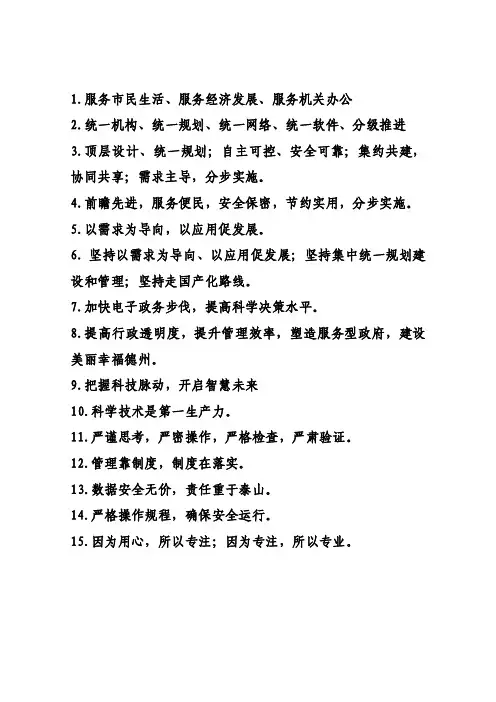 1. 服务市民生活、服务经济发展、服务机关办公
2. 统一机构、统一规划、统一网络、统一软件、分级推进
3. 顶层设计、统一规划；自主可控、安全可靠；集约共建，协同共享；需求主导，分步实施。
4. 前瞻先进，服务便民，安全保密，节约实用，分步实施。
5. 以需求为导向，以应用促发展。
6. 坚持以需求为导向、以应用促发展；坚持集中统一规划建设和管理；坚持走国产化路线。
7. 加快电子政务步伐，提高科学决策水平。
8. 提高行政透明度，提升管理效率，塑造服务型政府，建设美丽幸福德州。
9. 把握科技脉动，开启智慧未来
10. 科学技术是第一生产力。
11. 严谨思考，严密操作，严格检查，严肃验证。
12. 管理靠制度，制度在落实。
13. 数据安全无价，责任重于泰山。
14. 严格操作规程，确保安全运行。
15. 因为用心，所以专注；因为专注，所以专业。